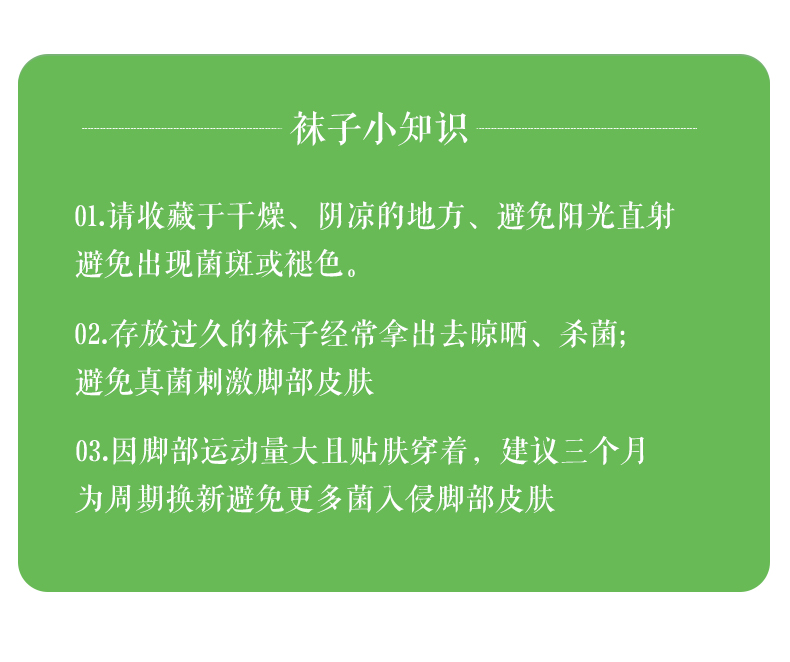 袜子小知识

01.请收藏于干燥、阴凉的地方、避免阳光直射避免出现菌斑或褪色。

02.存放过久的袜子经常拿出去晾晒、杀菌;避免真菌刺激脚部皮肤

03.因脚部运动量大且贴肤穿着，建议三个月为周期换新避免更多菌入侵脚部皮肤